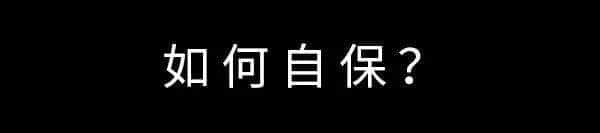 如何自保？